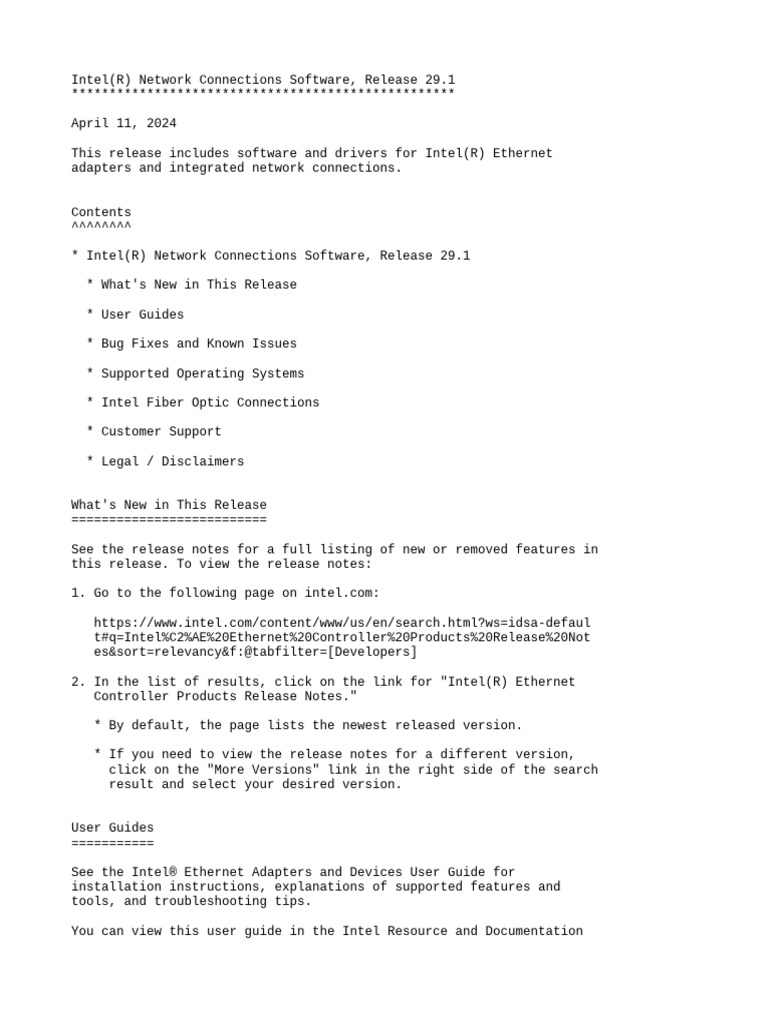 Intel(R) Network Connections Software, Release 29.1
***************************************************

April 11, 2024

This release includes software and drivers for Intel(R) Ethernet adapters and integrated network connections.

Contents
^^^^^^^^

* Intel(R) Network Connections Software, Release 29.1

  * What's New in This Release

  * User Guides

  * Bug Fixes and Known Issues

  * Supported Operating Systems

  * Intel Fiber Optic Connections

  * Customer Support

  * Legal / Disclaimers

What's New in This Release
==========================

See the release notes for a full listing of new or removed features in this release. To view the release notes:

1. Go to the following page on intel.com:

   https://www.intel.com/content/www/us/en/search.html?ws=idsa-default#q=Intel%C2%AE%20Ethernet%20Controller%20Products%20Release%20Notes&sort=relevancy&f:@tabfilter=[Developers]

2. In the list of results, click on the link for "Intel(R) Ethernet Controller Products Release Notes."

   * By default, the page lists the newest released version.

   * If you need to view the release notes for a different version, click on the "More Versions" link in the right side of the search result and select your desired version.

User Guides
===========

See the Intel® Ethernet Adapters and Devices User Guide for installation instructions, explanations of supported features and tools, and troubleshooting tips.

You can view this user guide in the Intel Resource and Documentation